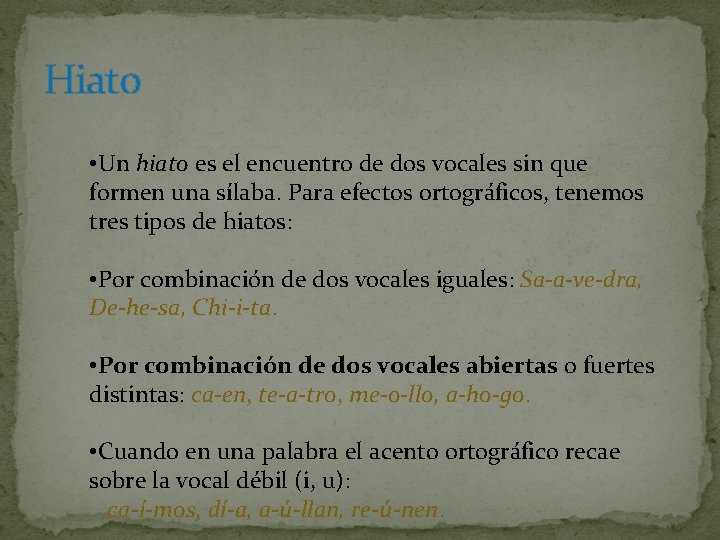 Hiato

• Un hiato es el encuentro de dos vocales sin que formen una sílaba. Para efectos ortográficos, tenemos tres tipos de hiatos:

• Por combinación de dos vocales iguales: Sa-a-ve-dra, De-he-sa, Chi-i-ta.

• Por combinación de dos vocales abiertas o fuertes distintas: ca-en, te-a-tro, me-o-llo, a-ho-go.

• Cuando en una palabra el acento ortográfico recae sobre la vocal débil (i, u):
ca-í-mos, dí-a, a-ú-llan, re-ú-nen.